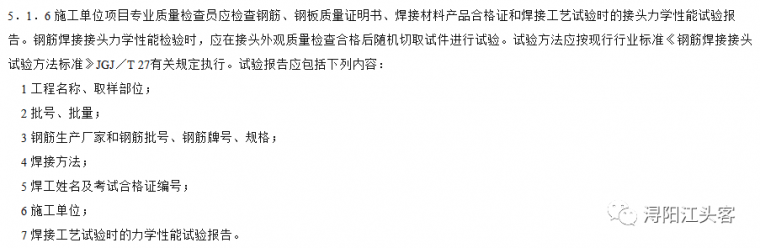 5．1．6 施工单位项目专业质量检查员应检查钢筋、钢板质量证明书、焊接材料产品合格证和焊接工艺试验时的接头力学性能试验报告。钢筋焊接接头力学性能检验时，应在接头外观质量检查合格后随机切取试件进行试验。试验方法应按现行行业标准《钢筋焊接接头试验方法标准》JGJ／T 27有关规定执行。试验报告应包括下列内容：

1 工程名称、取样部位；

2 批号、批量；

3 钢筋生产厂家和钢筋批号、钢筋牌号、规格；

4 焊接方法；

5 焊工姓名及考试合格证编号；

6 施工单位；

7 焊接工艺试验时的力学性能试验报告。

浔阳江头客